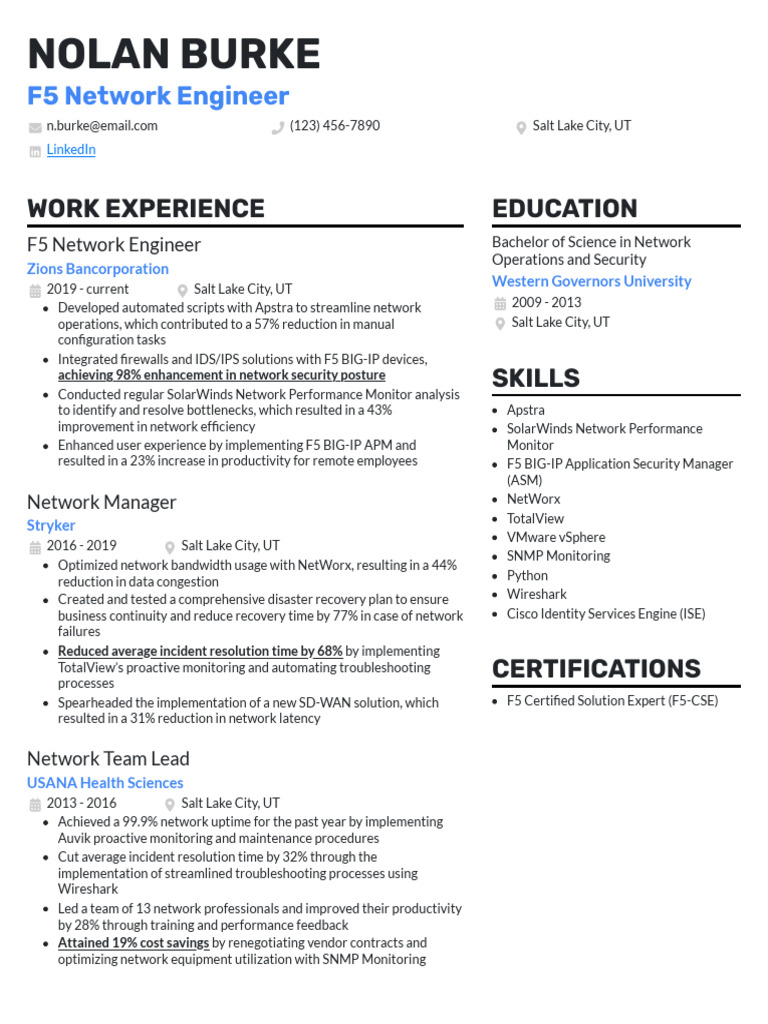 NOLAN BURKE
F5 Network Engineer
n.burke@email.com
(123) 456-7890
Salt Lake City, UT
LinkedIn

WORK EXPERIENCE

F5 Network Engineer
Zions Bancorporation
2019 - current
Salt Lake City, UT
- Developed automated scripts with Apstra to streamline network operations, which contributed to a 57% reduction in manual configuration tasks
- Integrated firewalls and IDS/IPS solutions with F5 BIG-IP devices, achieving 98% enhancement in network security posture
- Conducted regular SolarWinds Network Performance Monitor analysis to identify and resolve bottlenecks, which resulted in a 43% improvement in network efficiency
- Enhanced user experience by implementing F5 BIG-IP APM and resulted in a 23% increase in productivity for remote employees

Network Manager
Stryker
2016 - 2019
Salt Lake City, UT
- Optimized network bandwidth usage with NetWorx, resulting in a 44% reduction in data congestion
- Created and tested a comprehensive disaster recovery plan to ensure business continuity and reduce recovery time by 77% in case of network failures
- Reduced average incident resolution time by 68% by implementing TotalView's proactive monitoring and automating troubleshooting processes
- Spearheaded the implementation of a new SD-WAN solution, which resulted in a 31% reduction in network latency

Network Team Lead
USANA Health Sciences
2013 - 2016
Salt Lake City, UT
- Achieved a 99.9% network uptime for the past year by implementing Auvik proactive monitoring and maintenance procedures
- Cut average incident resolution time by 32% through the implementation of streamlined troubleshooting processes using Wireshark
- Led a team of 13 network professionals and improved their productivity by 28% through training and performance feedback
- Attained 19% cost savings by renegotiating vendor contracts and optimizing network equipment utilization with SNMP Monitoring

EDUCATION

Bachelor of Science in Network Operations and Security
Western Governors University
2009 - 2013
Salt Lake City, UT

SKILLS

- Apstra
- SolarWinds Network Performance Monitor
- F5 BIG-IP Application Security Manager (ASM)
- NetWorx
- TotalView
- VMware vSphere
- SNMP Monitoring
- Python
- Wireshark
- Cisco Identity Services Engine (ISE)

CERTIFICATIONS

- F5 Certified Solution Expert (F5-CSE)